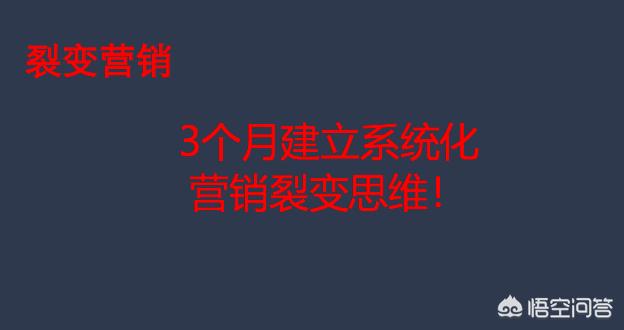 裂变营销

3个月建立系统化
营销裂变思维！

悟空问答